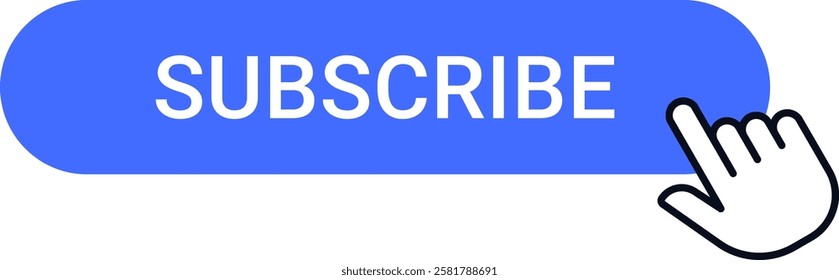 SUBSCRIBE

shutterstock.com · 2581788691